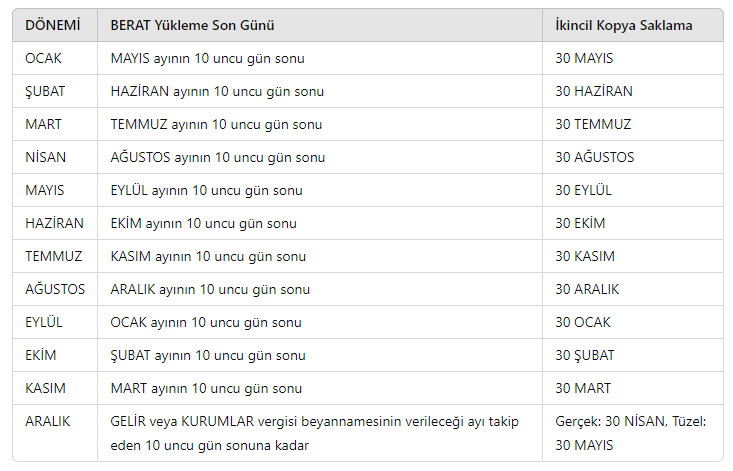 | DÖNEMİ | BERAT Yükleme Son Günü | İkincil Kopya Saklama |
|---|---|---|
| OCAK | MAYIS ayının 10 uncu gün sonu | 30 MAYIS |
| ŞUBAT | HAZİRAN ayının 10 uncu gün sonu | 30 HAZİRAN |
| MART | TEMMUZ ayının 10 uncu gün sonu | 30 TEMMUZ |
| NİSAN | AĞUSTOS ayının 10 uncu gün sonu | 30 AĞUSTOS |
| MAYIS | EYLÜL ayının 10 uncu gün sonu | 30 EYLÜL |
| HAZİRAN | EKİM ayının 10 uncu gün sonu | 30 EKİM |
| TEMMUZ | KASIM ayının 10 uncu gün sonu | 30 KASIM |
| AĞUSTOS | ARALIK ayının 10 uncu gün sonu | 30 ARALIK |
| EYLÜL | OCAK ayının 10 uncu gün sonu | 30 OCAK |
| EKİM | ŞUBAT ayının 10 uncu gün sonu | 30 ŞUBAT |
| KASIM | MART ayının 10 uncu gün sonu | 30 MART |
| ARALIK | GELİR veya KURUMLAR vergisi beyannamesinin verileceği ayı takip eden 10 uncu gün sonuna kadar | Gerçek: 30 NİSAN, Tüzel: 30 MAYIS |